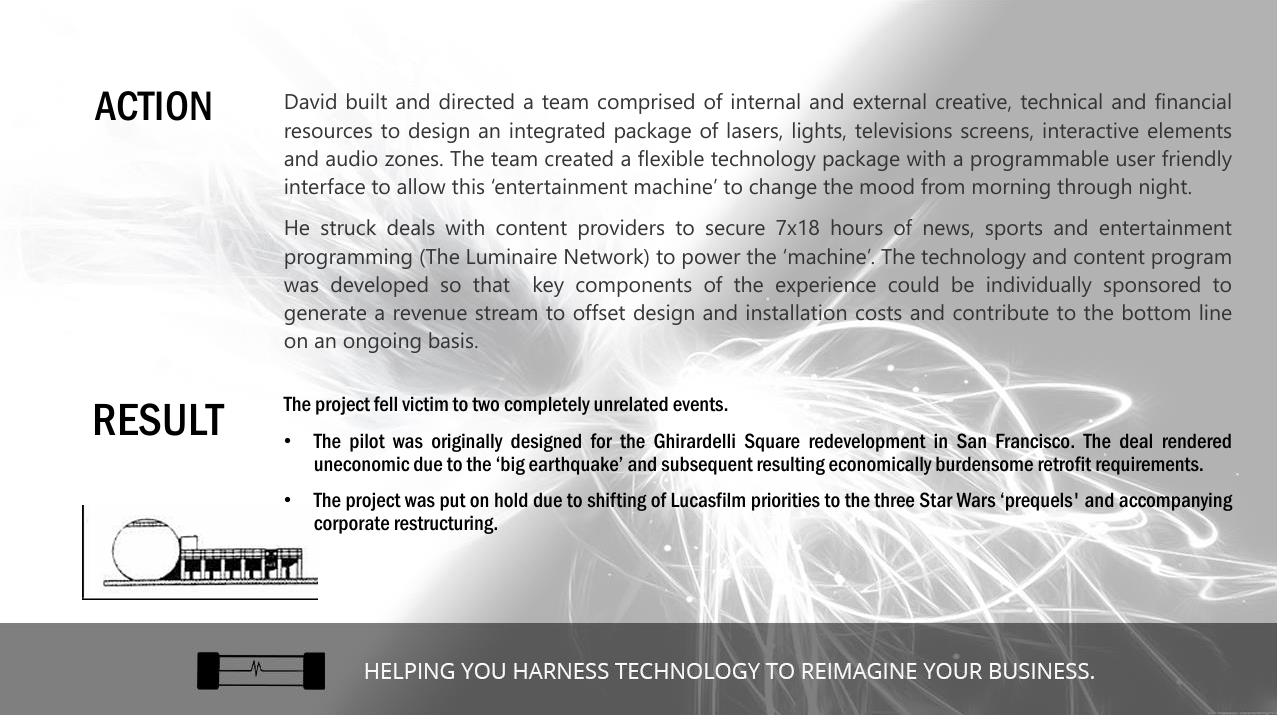 ACTION

David built and directed a team comprised of internal and external creative, technical and financial resources to design an integrated package of lasers, lights, televisions screens, interactive elements and audio zones. The team created a flexible technology package with a programmable user friendly interface to allow this 'entertainment machine' to change the mood from morning through night.

He struck deals with content providers to secure 7x18 hours of news, sports and entertainment programming (The Luminaire Network) to power the 'machine'. The technology and content program was developed so that key components of the experience could be individually sponsored to generate a revenue stream to offset design and installation costs and contribute to the bottom line on an ongoing basis.

RESULT

The project fell victim to two completely unrelated events.

• The pilot was originally designed for the Ghirardelli Square redevelopment in San Francisco. The deal rendered uneconomic due to the 'big earthquake' and subsequent resulting economically burdensome retrofit requirements.

• The project was put on hold due to shifting of Lucasfilm priorities to the three Star Wars 'prequels' and accompanying corporate restructuring.

HELPING YOU HARNESS TECHNOLOGY TO REIMAGINE YOUR BUSINESS.